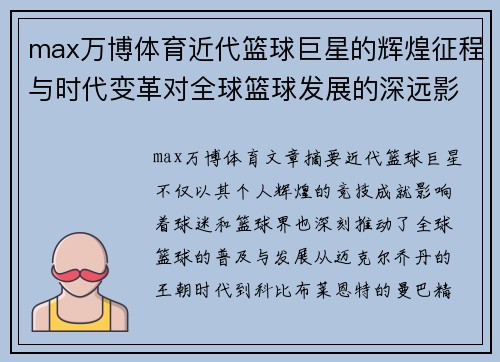 max万博体育近代篮球巨星的辉煌征程与时代变革对全球篮球发展的深远影

max万博体育文章摘要近代篮球巨星不仅以其个人辉煌的竞技成就影响着球迷和篮球界也深刻推动了全球篮球的普及与发展从迈克尔乔丹的王朝时代到科比布莱恩特的曼巴精